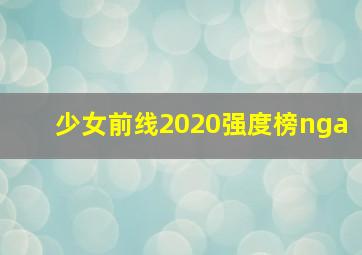 少女前线2020强度榜nga